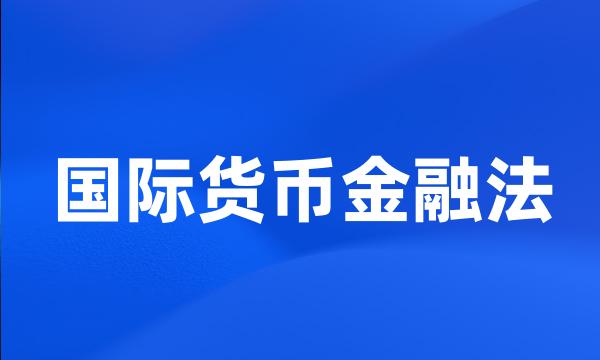 国际货币金融法